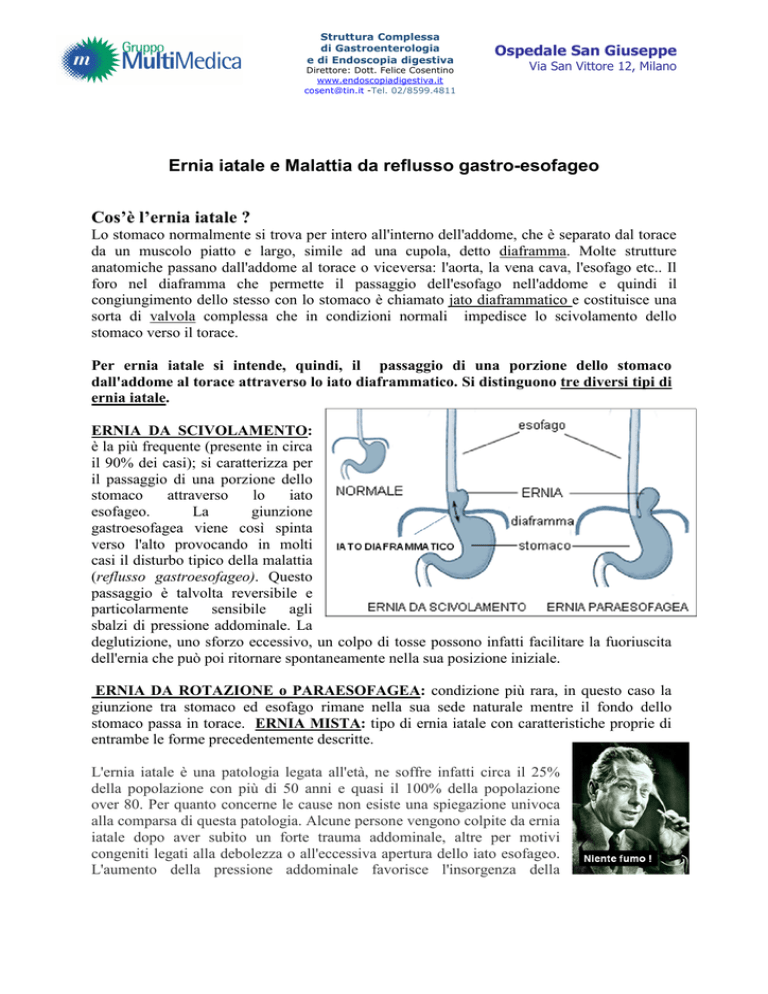 Gruppo MultiMedica

Struttura Complessa di Gastroenterologia e di Endoscopia digestiva
Direttore: Dott. Felice Cosentino
www.endoscopiadigestiva.it
cosent@tin.it -Tel. 02/8599.4811

Ospedale San Giuseppe
Via San Vittore 12, Milano

Ernia iatale e Malattia da reflusso gastro-esofageo

Cos'è l'ernia iatale ?

Lo stomaco normalmente si trova per intero all'interno dell'addome, che è separato dal torace da un muscolo piatto e largo, simile ad una cupola, detto diaframma. Molte strutture anatomiche passano dall'addome al torace o viceversa: l'aorta, la vena cava, l'esofago etc.. Il foro nel diaframma che permette il passaggio dell'esofago nell'addome e quindi il congiungimento dello stesso con lo stomaco è chiamato jato diaframmatico e costituisce una sorta di valvola complessa che in condizioni normali impedisce lo scivolamento dello stomaco verso il torace.

Per ernia iatale si intende, quindi, il passaggio di una porzione dello stomaco dall'addome al torace attraverso lo iato diaframmatico. Si distinguono tre diversi tipi di ernia iatale.

ERNIA DA SCIVOLAMENTO: è la più frequente (presente in circa il 90% dei casi); si caratterizza per il passaggio di una porzione dello stomaco attraverso lo iato esofageo. La giunzione gastroesofagea viene così spinta verso l'alto provocando in molti casi il disturbo tipico della malattia (reflusso gastroesofageo). Questo passaggio è talvolta reversibile e particolarmente sensibile agli sbalzi di pressione addominale. La deglutizione, uno sforzo eccessivo, un colpo di tosse possono infatti facilitare la fuoriuscita dell'ernia che può poi ritornare spontaneamente nella sua posizione iniziale.

esofago
NORMALE
ERNIA
diaframma
IATO DIAFRAMMATICO
stomaco
ERNIA DA SCIVOLAMENTO
ERNIA PARAESOFAGEA

ERNIA DA ROTAZIONE o PARAESOFAGEA: condizione più rara, in questo caso la giunzione tra stomaco ed esofago rimane nella sua sede naturale mentre il fondo dello stomaco passa in torace. ERNIA MISTA: tipo di ernia iatale con caratteristiche proprie di entrambe le forme precedentemente descritte.

L'ernia iatale è una patologia legata all'età, ne soffre infatti circa il 25% della popolazione con più di 50 anni e quasi il 100% della popolazione over 80. Per quanto concerne le cause non esiste una spiegazione univoca alla comparsa di questa patologia. Alcune persone vengono colpite da ernia iatale dopo aver subito un forte trauma addominale, altre per motivi congeniti legati alla debolezza o all'eccessiva apertura dello iato esofageo. L'aumento della pressione addominale favorisce l'insorgenza della

Niente fumo !